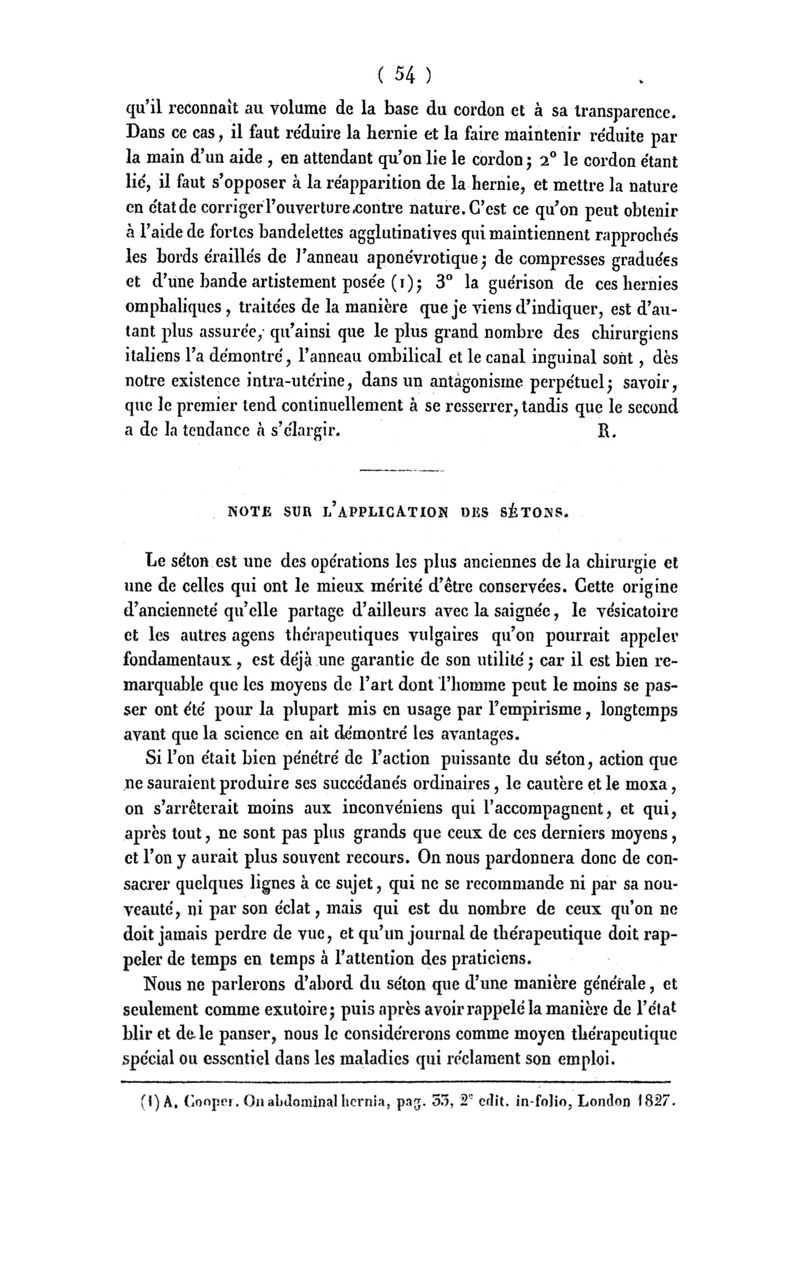 ( 54 )

qu'il reconnaît au volume de la base du cordon et à sa transparence. Dans ce cas, il faut réduire la hernie et la faire maintenir réduite par la main d'un aide, en attendant qu'on lie le cordon; 2° le cordon étant lié, il faut s'opposer à la réapparition de la hernie, et mettre la nature en état de corriger l'ouverture contre nature. C'est ce qu'on peut obtenir à l'aide de fortes bandelettes agglutinatives qui maintiennent rapprochés les bords éraillés de l'anneau aponévrotique; de compresses graduées et d'une bande artistement posée (1); 3° la guérison de ces hernies omphaliques, traitées de la manière que je viens d'indiquer, est d'autant plus assurée, qu'ainsi que le plus grand nombre des chirurgiens italiens l'a démontré, l'anneau ombilical et le canal inguinal sont, dès notre existence intra-utérine, dans un antagonisme perpétuel; savoir, que le premier tend continuellement à se resserrer, tandis que le second a de la tendance à s'élargir. R.

NOTE SUR L'APPLICATION DES SÉTONS.

Le séton est une des opérations les plus anciennes de la chirurgie et une de celles qui ont le mieux mérité d'être conservées. Cette origine d'ancienneté qu'elle partage d'ailleurs avec la saignée, le vésicatoire et les autres agens thérapeutiques vulgaires qu'on pourrait appeler fondamentaux, est déjà une garantie de son utilité; car il est bien remarquable que les moyens de l'art dont l'homme peut le moins se passer ont été pour la plupart mis en usage par l'empirisme, longtemps avant que la science en ait démontré les avantages.

Si l'on était bien pénétré de l'action puissante du séton, action que ne sauraient produire ses succédanés ordinaires, le cautère et le moxa, on s'arrêterait moins aux inconvéniens qui l'accompagnent, et qui, après tout, ne sont pas plus grands que ceux de ces derniers moyens, et l'on y aurait plus souvent recours. On nous pardonnera donc de consacrer quelques lignes à ce sujet, qui ne se recommande ni par sa nouveauté, ni par son éclat, mais qui est du nombre de ceux qu'on ne doit jamais perdre de vue, et qu'un journal de thérapeutique doit rappeler de temps en temps à l'attention des praticiens.

Nous ne parlerons d'abord du séton que d'une manière générale, et seulement comme exutoire; puis après avoir rappelé la manière de l'établir et de le panser, nous le considérerons comme moyen thérapeutique spécial ou essentiel dans les maladies qui réclament son emploi.

(1) A. Cooper. On abdominal hernia, pag. 33, 2e edit. in-folio, London 1827.